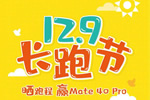 12.9
长跑节

晒跑程 赢Mate 40 Pro